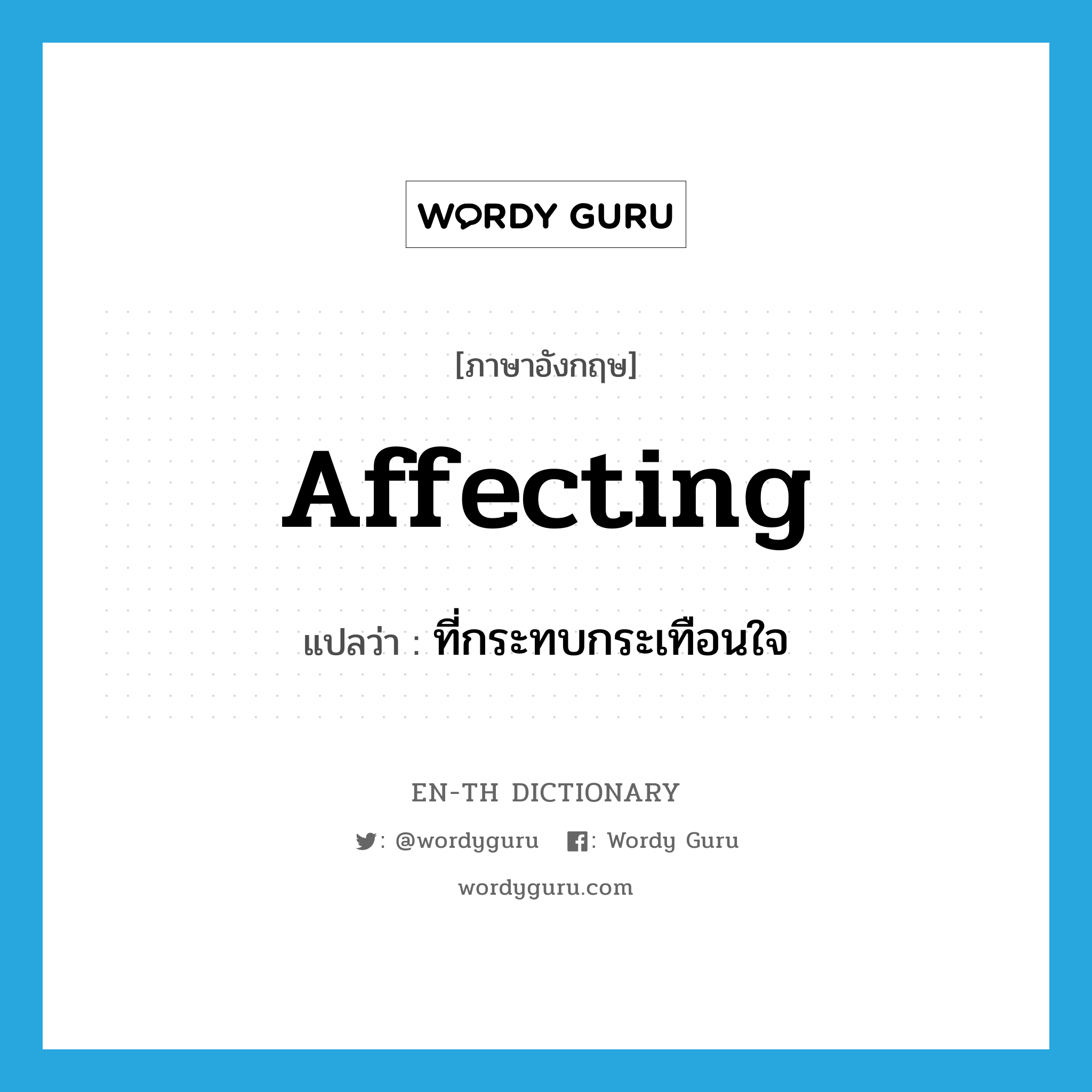 WORDY GURU

[ภาษาอังกฤษ]

Affecting

แปลว่า : ที่กระทบกระเทือนใจ

EN-TH DICTIONARY

: @wordyguru : Wordy Guru

wordyguru.com